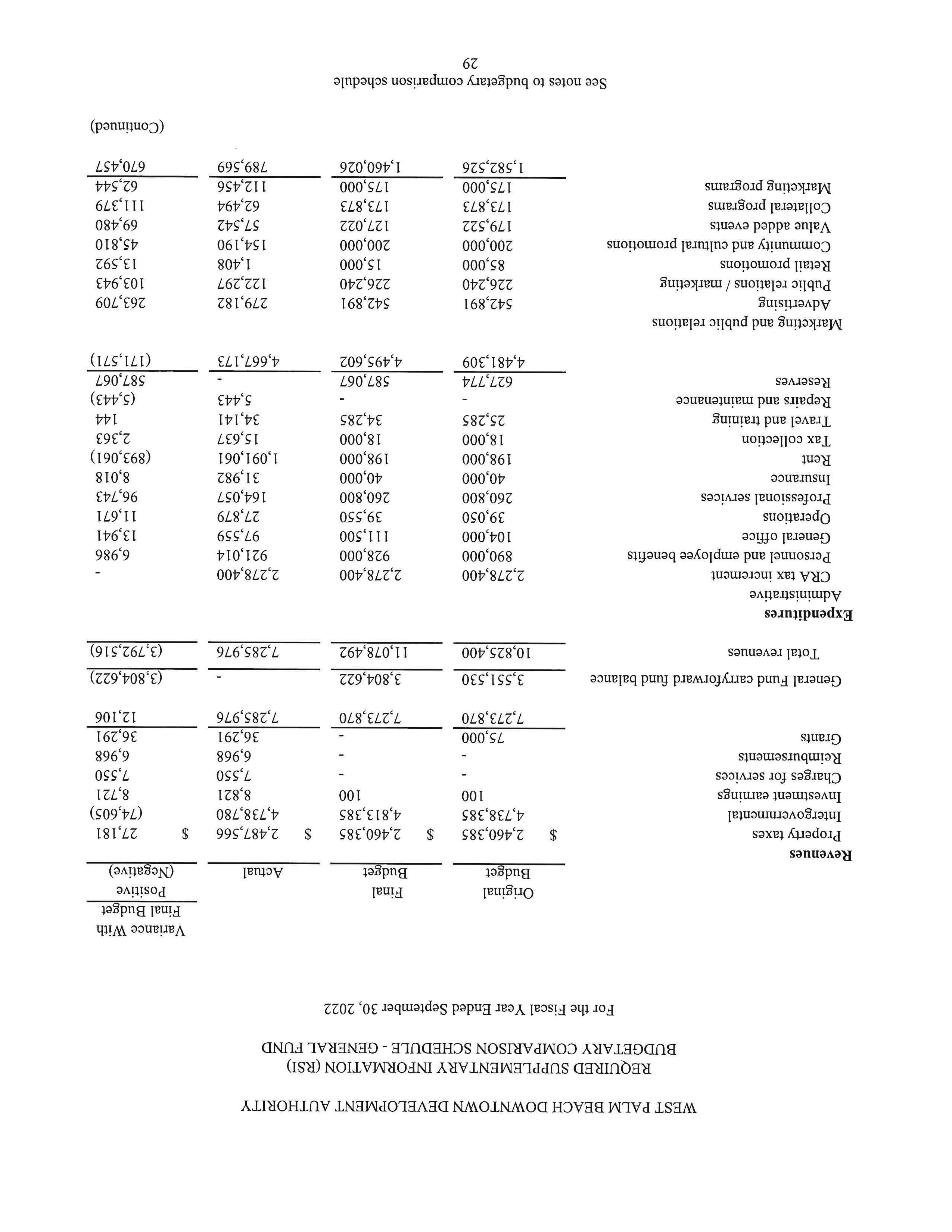 WEST PALM BEACH DOWNTOWN DEVELOPMENT AUTHORITY

REQUIRED SUPPLEMENTARY INFORMATION (RSI)
BUDGETARY COMPARISON SCHEDULE - GENERAL FUND

For the Fiscal Year Ended September 30, 2022

| | Original Budget | Final Budget | Actual | Variance With Final Budget Positive (Negative) |
|---|---|---|---|---|
| **Revenues** | | | | |
| Property taxes | $ 2,460,385 | $ 2,460,385 | $ 2,487,566 | $ 27,181 |
| Intergovernmental | 4,738,385 | 4,813,385 | 4,738,780 | (74,605) |
| Investment earnings | 100 | 100 | 8,821 | 8,721 |
| Charges for services | - | - | 7,550 | 7,550 |
| Reimbursements | - | - | 6,968 | 6,968 |
| Grants | 75,000 | - | 36,291 | 36,291 |
| | 7,273,870 | 7,273,870 | 7,285,976 | 12,106 |
| General Fund carryforward fund balance | 3,551,530 | 3,804,622 | - | (3,804,622) |
| Total revenues | 10,825,400 | 11,078,492 | 7,285,976 | (3,792,516) |
| **Expenditures** | | | | |
| Administrative | | | | |
| CRA tax increment | 2,278,400 | 2,278,400 | 2,278,400 | - |
| Personnel and employee benefits | 890,000 | 928,000 | 921,014 | 6,986 |
| General office | 104,000 | 111,500 | 97,559 | 13,941 |
| Operations | 39,050 | 39,550 | 27,879 | 11,671 |
| Professional services | 260,800 | 260,800 | 164,057 | 96,743 |
| Insurance | 40,000 | 40,000 | 31,982 | 8,018 |
| Rent | 198,000 | 198,000 | 1,091,061 | (893,061) |
| Tax collection | 18,000 | 18,000 | 15,637 | 2,363 |
| Travel and training | 25,285 | 34,285 | 34,141 | 144 |
| Repairs and maintenance | - | - | 5,443 | (5,443) |
| Reserves | 627,774 | 587,067 | - | 587,067 |
| | 4,481,309 | 4,495,602 | 4,667,173 | (171,571) |
| Marketing and public relations | | | | |
| Advertising | 542,891 | 542,891 | 279,182 | 263,709 |
| Public relations / marketing | 226,240 | 226,240 | 122,297 | 103,943 |
| Retail promotions | 85,000 | 15,000 | 1,408 | 13,592 |
| Community and cultural promotions | 200,000 | 200,000 | 154,190 | 45,810 |
| Value added events | 179,522 | 127,022 | 57,542 | 69,480 |
| Collateral programs | 173,873 | 173,873 | 62,494 | 111,379 |
| Marketing programs | 175,000 | 175,000 | 112,456 | 62,544 |
| | 1,582,526 | 1,460,026 | 789,569 | 670,457 |

(Continued)

See notes to budgetary comparison schedule
29